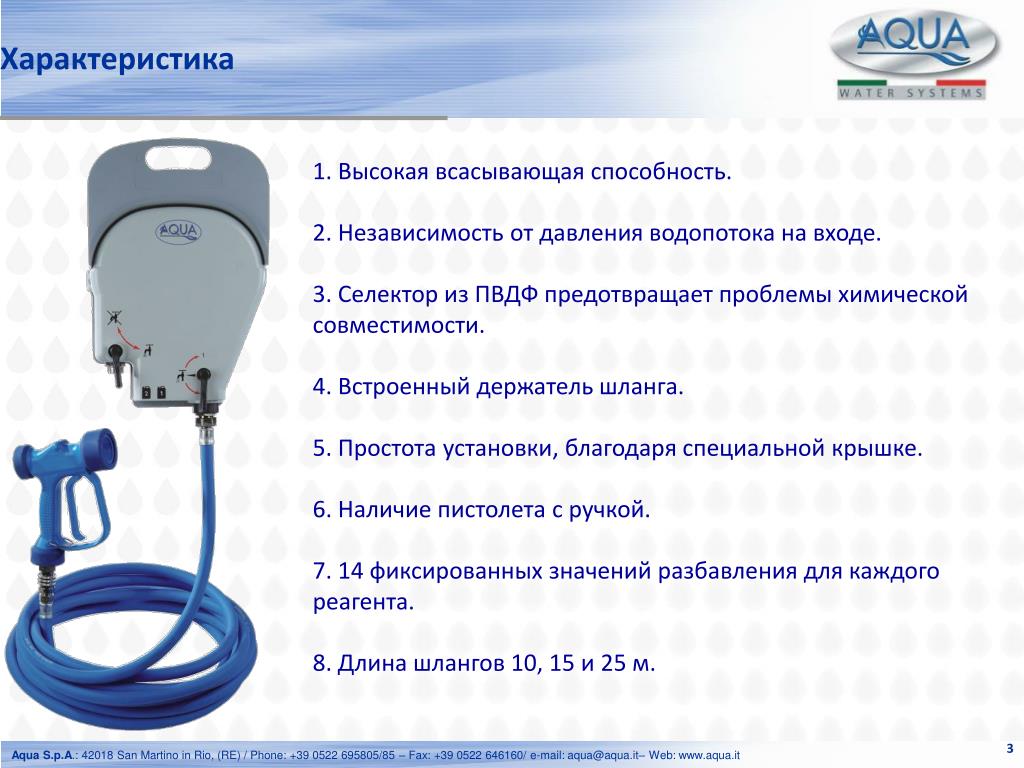 Характеристика

AQUA
WATER SYSTEMS

AQUA

2 1

1. Высокая всасывающая способность.

2. Независимость от давления водопотока на входе.

3. Селектор из ПВДФ предотвращает проблемы химической совместимости.

4. Встроенный держатель шланга.

5. Простота установки, благодаря специальной крышке.

6. Наличие пистолета с ручкой.

7. 14 фиксированных значений разбавления для каждого реагента.

8. Длина шлангов 10, 15 и 25 м.

Aqua S.p.A.: 42018 San Martino in Rio, (RE) / Phone: +39 0522 695805/85 – Fax: +39 0522 646160/ e-mail: aqua@aqua.it– Web: www.aqua.it

3